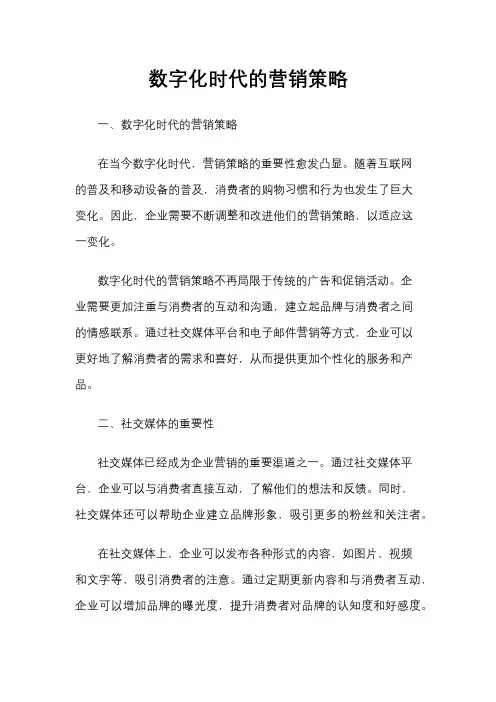 数字化时代的营销策略

一、数字化时代的营销策略

在当今数字化时代，营销策略的重要性愈发凸显。随着互联网的普及和移动设备的普及，消费者的购物习惯和行为也发生了巨大变化。因此，企业需要不断调整和改进他们的营销策略，以适应这一变化。

数字化时代的营销策略不再局限于传统的广告和促销活动。企业需要更加注重与消费者的互动和沟通，建立起品牌与消费者之间的情感联系。通过社交媒体平台和电子邮件营销等方式，企业可以更好地了解消费者的需求和喜好，从而提供更加个性化的服务和产品。

二、社交媒体的重要性

社交媒体已经成为企业营销的重要渠道之一。通过社交媒体平台，企业可以与消费者直接互动，了解他们的想法和反馈。同时，社交媒体还可以帮助企业建立品牌形象，吸引更多的粉丝和关注者。

在社交媒体上，企业可以发布各种形式的内容，如图片、视频和文字等，吸引消费者的注意。通过定期更新内容和与消费者互动，企业可以增加品牌的曝光度，提升消费者对品牌的认知度和好感度。